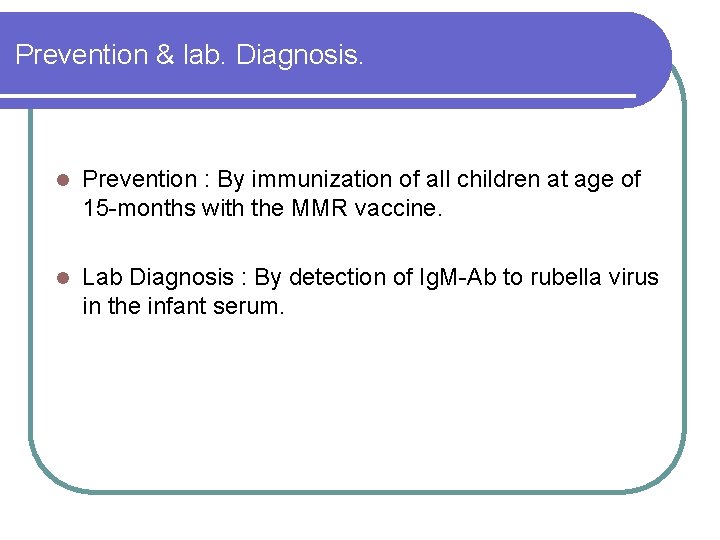 Prevention & lab. Diagnosis.

Prevention : By immunization of all children at age of 15-months with the MMR vaccine.

Lab Diagnosis : By detection of IgM-Ab to rubella virus in the infant serum.